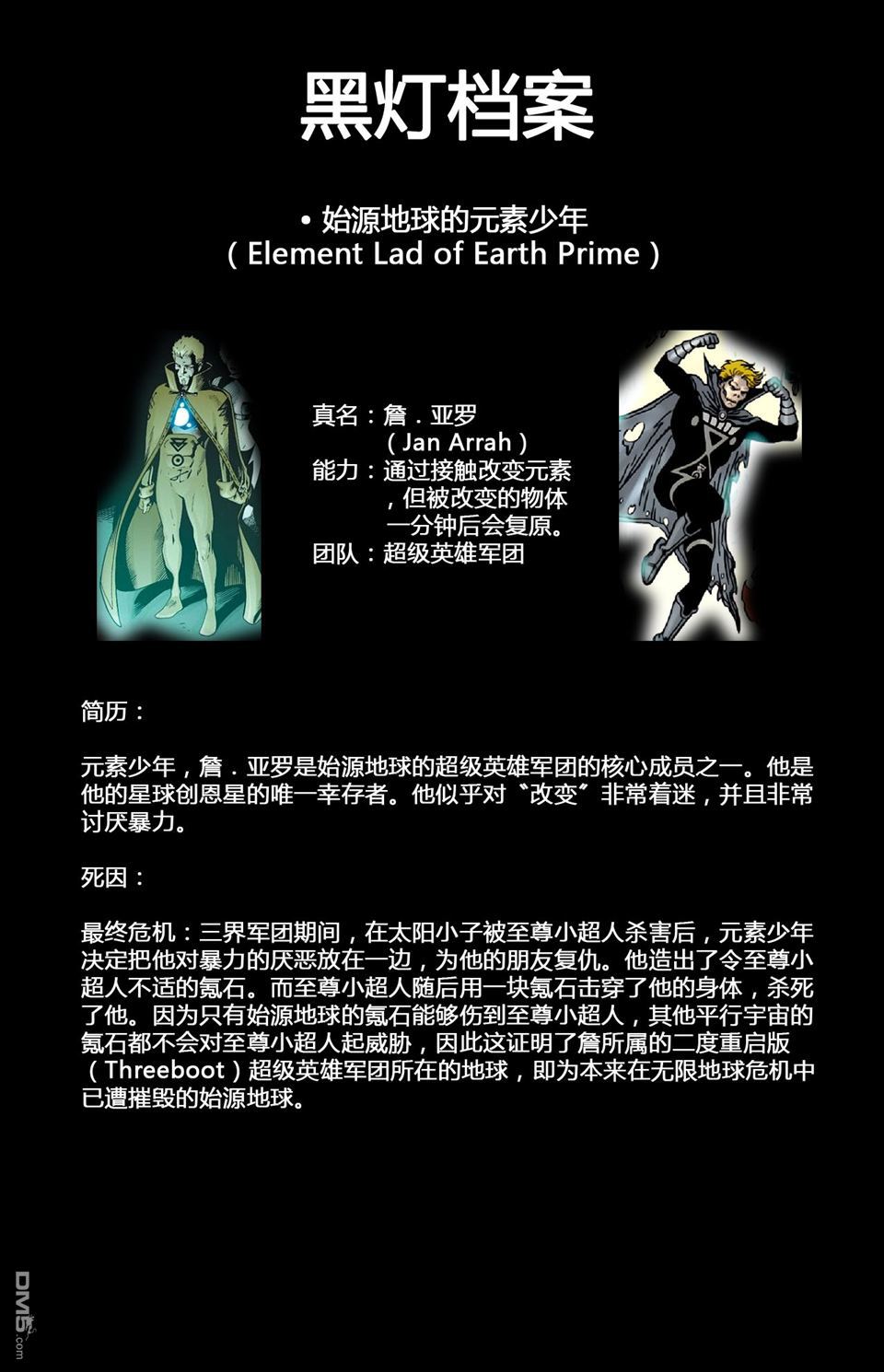 黑灯档案

• 始源地球的元素少年
（Element Lad of Earth Prime）

真名：詹．亚罗
（Jan Arrah）
能力：通过接触改变元素，但被改变的物体一分钟后会复原。
团队：超级英雄军团

简历：

元素少年，詹．亚罗是始源地球的超级英雄军团的核心成员之一。他是他的星球创恩星的唯一幸存者。他似乎对“改变”非常着迷，并且非常讨厌暴力。

死因：

最终危机：三界军团期间，在太阳小子被至尊小超人杀害后，元素少年决定把他对暴力的厌恶放在一边，为他的朋友复仇。他造出了令至尊小超人不适的氪石。而至尊小超人随后用一块氪石击穿了他的身体，杀死了他。因为只有始源地球的氪石能够伤到至尊小超人，其他平行宇宙的氪石都不会对至尊小超人起威胁，因此这证明了詹所属的二度重启版（Threeboot）超级英雄军团所在的地球，即为本来在无限地球危机中已遭摧毁的始源地球。

DM5.com